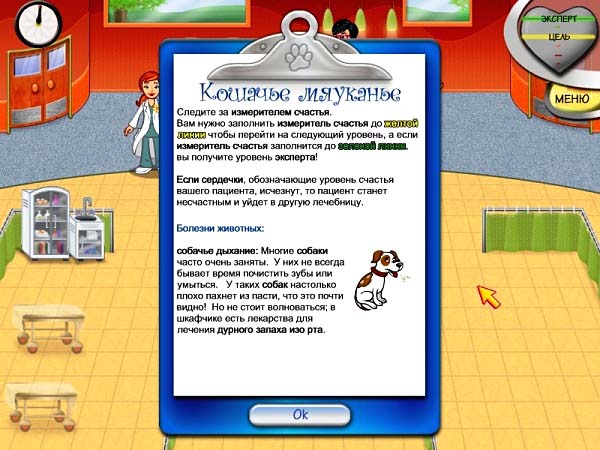 ЭКСПЕРТ
ЦЕЛЬ

МЕНЮ

Кошачье мяуканье

Следите за измерителем счастья. Вам нужно заполнить измеритель счастья до желтой линии чтобы перейти на следующий уровень, а если измеритель счастья заполнится до зеленой линии, вы получите уровень эксперта!

Если сердечки, обозначающие уровень счастья вашего пациента, исчезнут, то пациент станет несчастным и уйдет в другую лечебницу.

Болезни животных:

собачье дыхание: Многие собаки часто очень заняты. У них не всегда бывает время почистить зубы или умыться. У таких собак настолько плохо пахнет из пасти, что это почти видно! Но не стоит волноваться; в шкафчике есть лекарства для лечения дурного запаха изо рта.

Ok